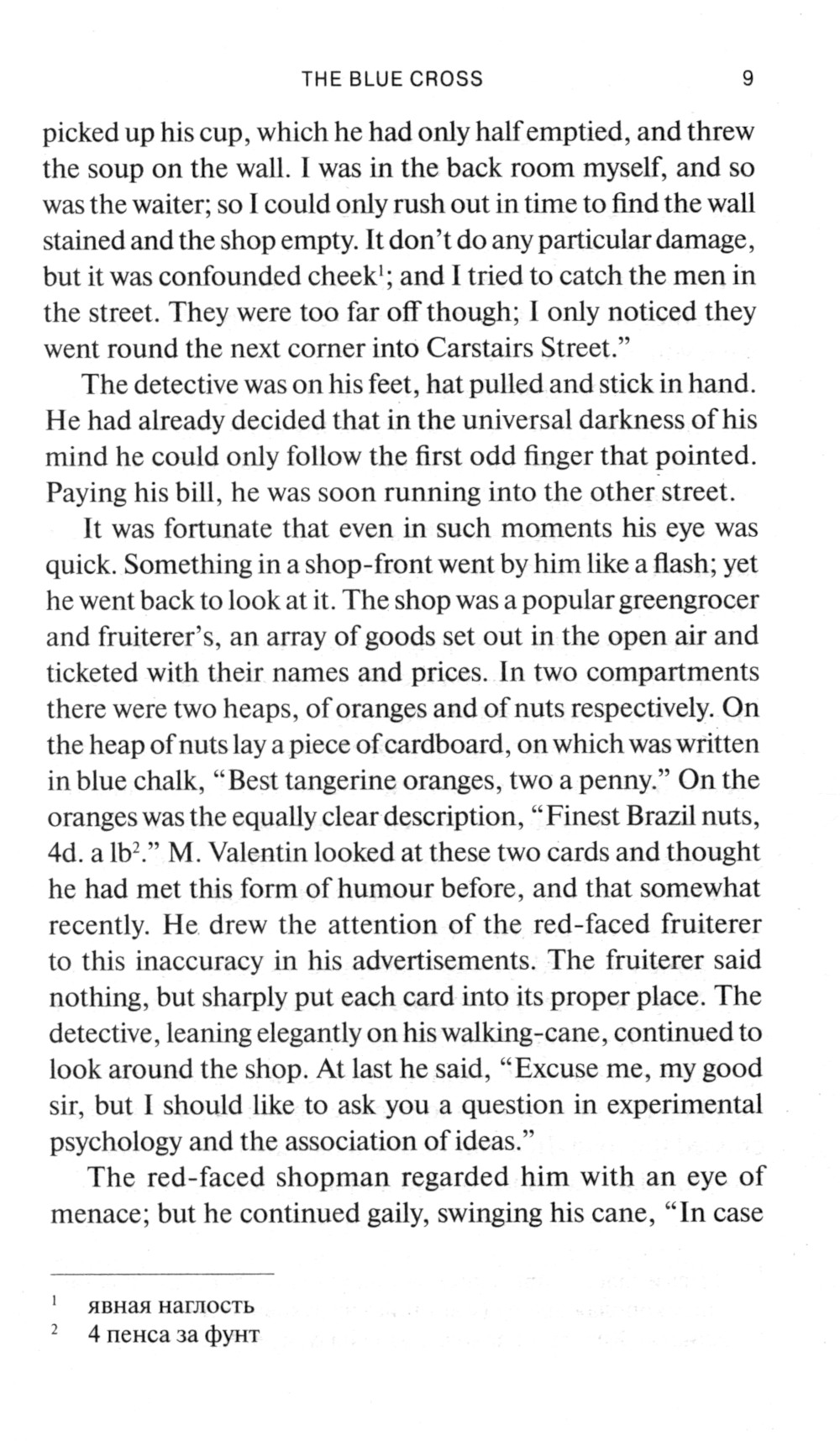 THE BLUE CROSS 9

picked up his cup, which he had only half emptied, and threw the soup on the wall. I was in the back room myself, and so was the waiter; so I could only rush out in time to find the wall stained and the shop empty. It don't do any particular damage, but it was confounded cheek$^1$; and I tried to catch the men in the street. They were too far off though; I only noticed they went round the next corner into Carstairs Street."

The detective was on his feet, hat pulled and stick in hand. He had already decided that in the universal darkness of his mind he could only follow the first odd finger that pointed. Paying his bill, he was soon running into the other street.

It was fortunate that even in such moments his eye was quick. Something in a shop-front went by him like a flash; yet he went back to look at it. The shop was a popular greengrocer and fruiterer's, an array of goods set out in the open air and ticketed with their names and prices. In two compartments there were two heaps, of oranges and of nuts respectively. On the heap of nuts lay a piece of cardboard, on which was written in blue chalk, "Best tangerine oranges, two a penny." On the oranges was the equally clear description, "Finest Brazil nuts, 4d. a lb$^2$." M. Valentin looked at these two cards and thought he had met this form of humour before, and that somewhat recently. He drew the attention of the red-faced fruiterer to this inaccuracy in his advertisements. The fruiterer said nothing, but sharply put each card into its proper place. The detective, leaning elegantly on his walking-cane, continued to look around the shop. At last he said, "Excuse me, my good sir, but I should like to ask you a question in experimental psychology and the association of ideas."

The red-faced shopman regarded him with an eye of menace; but he continued gaily, swinging his cane, "In case

$^1$ явная наглость
$^2$ 4 пенса за фунт